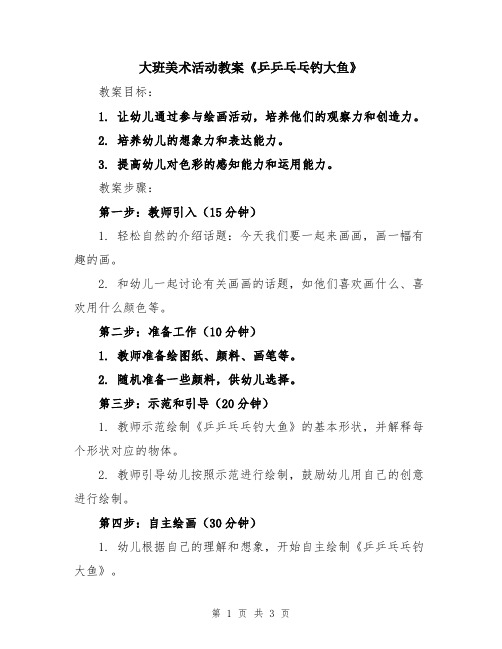 大班美术活动教案《乒乒乓乓钓大鱼》

教案目标：

1. 让幼儿通过参与绘画活动，培养他们的观察力和创造力。

2. 培养幼儿的想象力和表达能力。

3. 提高幼儿对色彩的感知能力和运用能力。

教案步骤：

第一步：教师引入（15分钟）

1. 轻松自然的介绍话题：今天我们要一起来画画，画一幅有趣的画。

2. 和幼儿一起讨论有关画画的话题，如他们喜欢画什么、喜欢用什么颜色等。

第二步：准备工作（10分钟）

1. 教师准备绘图纸、颜料、画笔等。

2. 随机准备一些颜料，供幼儿选择。

第三步：示范和引导（20分钟）

1. 教师示范绘制《乒乒乓乓钓大鱼》的基本形状，并解释每个形状对应的物体。

2. 教师引导幼儿按照示范进行绘制，鼓励幼儿用自己的创意进行绘制。

第四步：自主绘画（30分钟）

1. 幼儿根据自己的理解和想象，开始自主绘制《乒乒乓乓钓大鱼》。

第 1 页 共 3 页